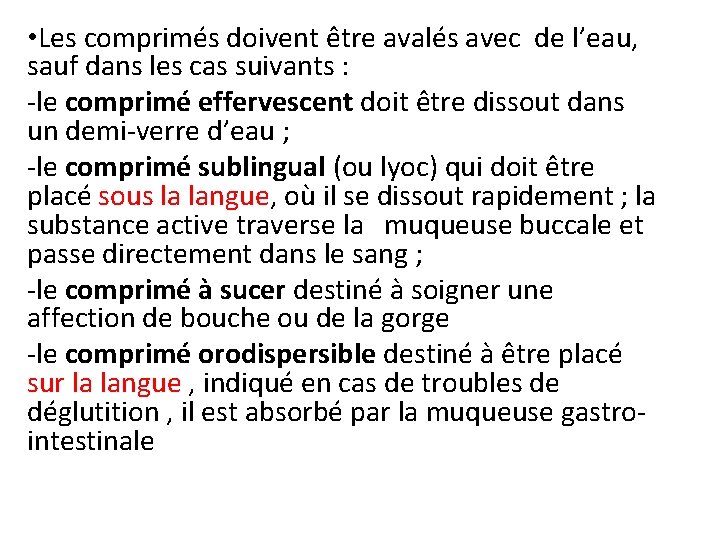 •Les comprimés doivent être avalés avec de l’eau, sauf dans les cas suivants :

-le comprimé effervescent doit être dissout dans un demi-verre d’eau ;

-le comprimé sublingual (ou lyoc) qui doit être placé sous la langue, où il se dissout rapidement ; la substance active traverse la muqueuse buccale et passe directement dans le sang ;

-le comprimé à sucer destiné à soigner une affection de bouche ou de la gorge

-le comprimé orodispersible destiné à être placé sur la langue , indiqué en cas de troubles de déglutition , il est absorbé par la muqueuse gastro-intestinale